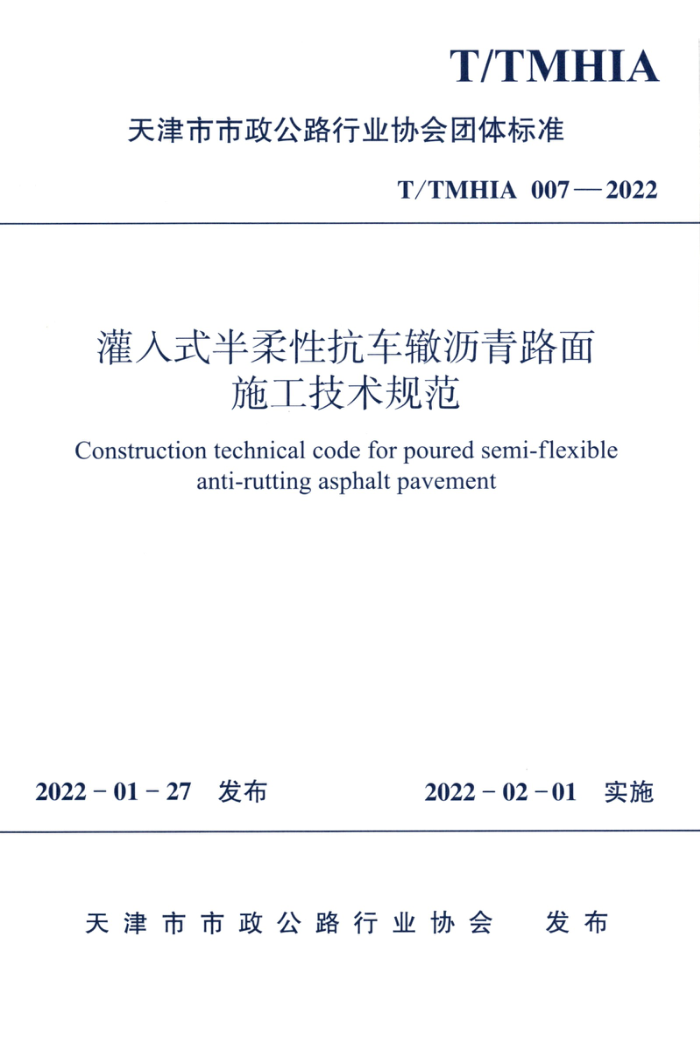 T/TMHIA

天津市市政公路行业协会团体标准

T/TMHIA 007—2022

灌入式半柔性抗车辙沥青路面施工技术规范

Construction technical code for poured semi-flexible anti-rutting asphalt pavement

2022－01－27 发布

2022－02－01 实施

天津市市政公路行业协会 发布